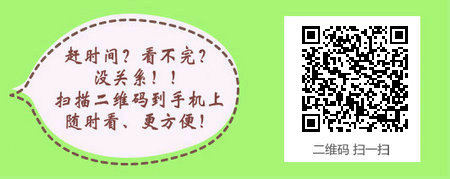 赶时间？看不完？
没关系！！
扫描二维码到手机上
随时看、更方便！

二维码 扫一扫